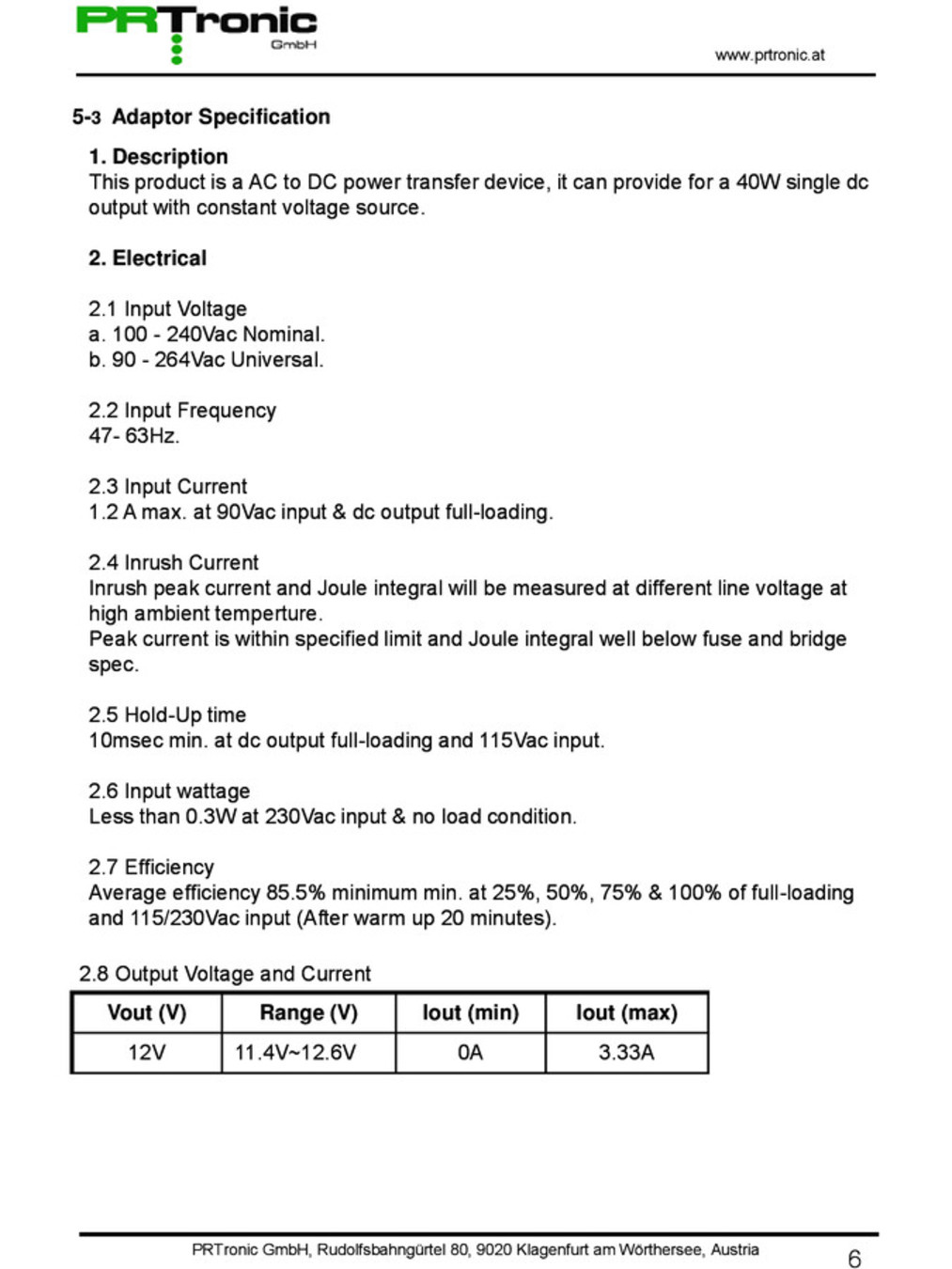 PRTronic
GmbH

www.prtronic.at

5-3 Adaptor Specification

1. Description
This product is a AC to DC power transfer device, it can provide for a 40W single dc output with constant voltage source.

2. Electrical

2.1 Input Voltage
a. 100 - 240Vac Nominal.
b. 90 - 264Vac Universal.

2.2 Input Frequency
47- 63Hz.

2.3 Input Current
1.2 A max. at 90Vac input & dc output full-loading.

2.4 Inrush Current
Inrush peak current and Joule integral will be measured at different line voltage at high ambient temperture.
Peak current is within specified limit and Joule integral well below fuse and bridge spec.

2.5 Hold-Up time
10msec min. at dc output full-loading and 115Vac input.

2.6 Input wattage
Less than 0.3W at 230Vac input & no load condition.

2.7 Efficiency
Average efficiency 85.5% minimum min. at 25%, 50%, 75% & 100% of full-loading and 115/230Vac input (After warm up 20 minutes).

2.8 Output Voltage and Current

| Vout (V) | Range (V) | Iout (min) | Iout (max) |
|---|---|---|---|
| 12V | 11.4V~12.6V | 0A | 3.33A |

PRTronic GmbH, Rudolfsbahngürtel 80, 9020 Klagenfurt am Wörthersee, Austria

6